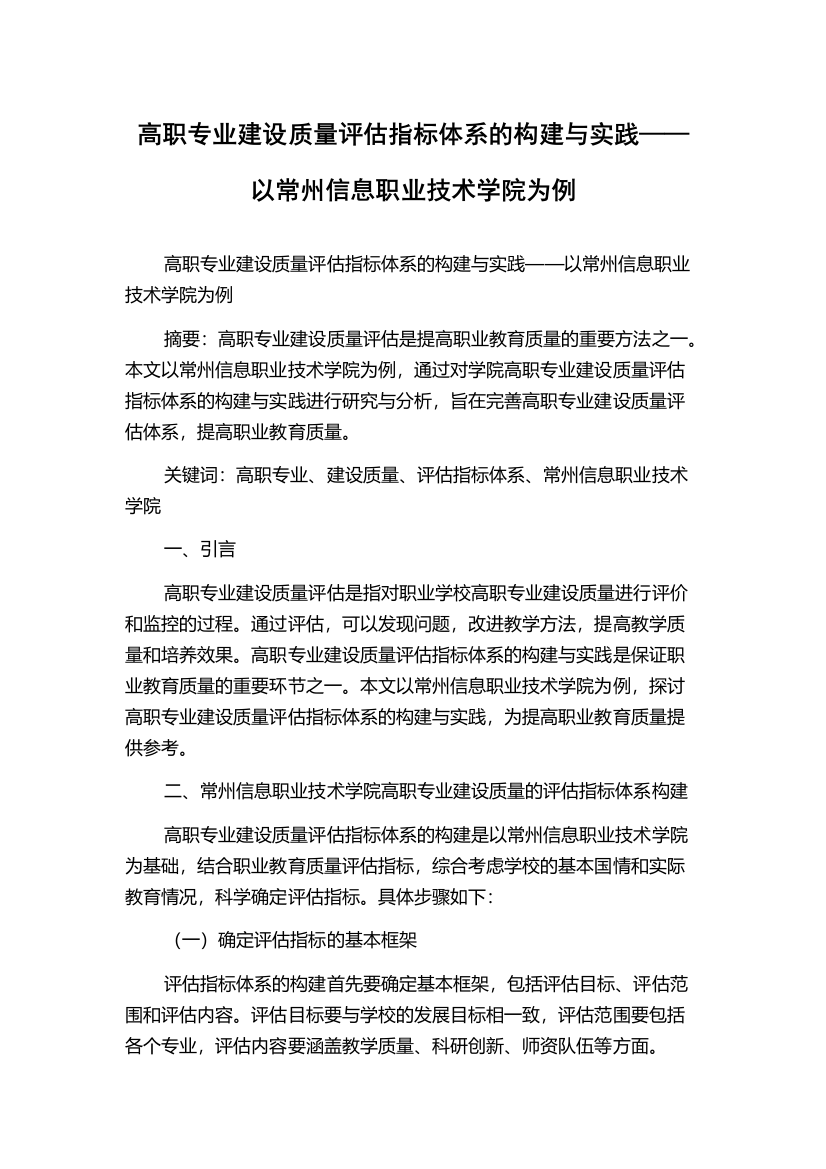 高职专业建设质量评估指标体系的构建与实践——以常州信息职业技术学院为例

高职专业建设质量评估指标体系的构建与实践——以常州信息职业技术学院为例

摘要：高职专业建设质量评估是提高职业教育质量的重要方法之一。本文以常州信息职业技术学院为例，通过对学院高职专业建设质量评估指标体系的构建与实践进行研究与分析，旨在完善高职专业建设质量评估体系，提高职业教育质量。

关键词：高职专业、建设质量、评估指标体系、常州信息职业技术学院

一、引言

高职专业建设质量评估是指对职业学校高职专业建设质量进行评价和监控的过程。通过评估，可以发现问题，改进教学方法，提高教学质量和培养效果。高职专业建设质量评估指标体系的构建与实践是保证职业教育质量的重要环节之一。本文以常州信息职业技术学院为例，探讨高职专业建设质量评估指标体系的构建与实践，为提高职业教育质量提供参考。

二、常州信息职业技术学院高职专业建设质量的评估指标体系构建

高职专业建设质量评估指标体系的构建是以常州信息职业技术学院为基础，结合职业教育质量评估指标，综合考虑学校的基本国情和实际教育情况，科学确定评估指标。具体步骤如下：

（一）确定评估指标的基本框架

评估指标体系的构建首先要确定基本框架，包括评估目标、评估范围和评估内容。评估目标要与学校的发展目标相一致，评估范围要包括各个专业，评估内容要涵盖教学质量、科研创新、师资队伍等方面。